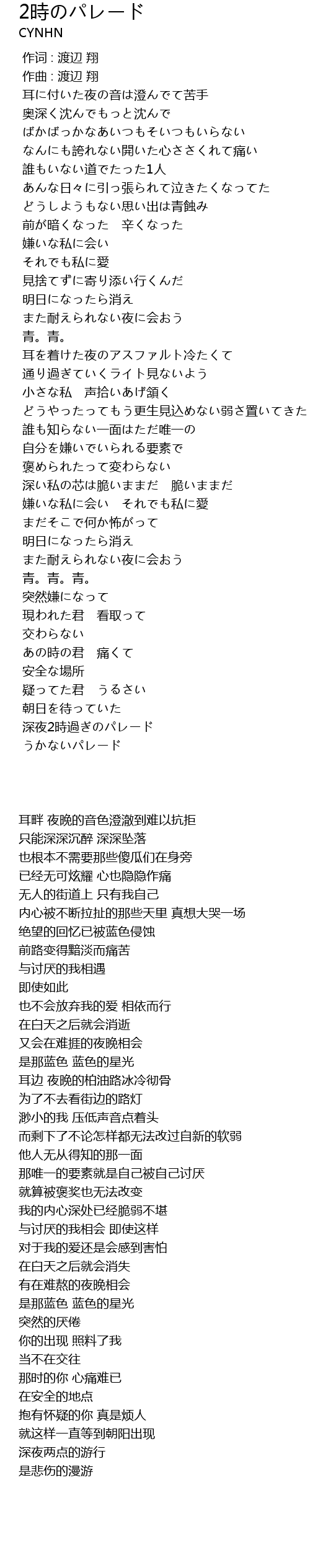 2時のパレード
CYNHN

作词 : 渡辺 翔
作曲 : 渡辺 翔
耳に付いた夜の音は澄んでて苦手
奥深く沈んでもっと沈んで
ばかばっかなあいつもそいつもいらない
なんにも誇れない開いた心ささくれて痛い
誰もいない道でたった1人
あんな日々に引っ張られて泣きたくなってた
どうしようもない思い出は青蝕み
前が暗くなった　辛くなった
嫌いな私に会い
それでも私に愛
見捨てずに寄り添い行くんだ
明日になったら消え
また耐えられない夜に会おう
青。青。
耳を着けた夜のアスファルト冷たくて
通り過ぎていくライト見ないよう
小さな私　声拾いあげ頷く
どうやったってもう更生見込めない弱さ置いてきた
誰も知らない一面はただ唯一の
自分を嫌いでいられる要素で
褒められたって変わらない
深い私の芯は脆いままだ　脆いままだ
嫌いな私に会い　それでも私に愛
まだそこで何か怖がって
明日になったら消え
また耐えられない夜に会おう
青。青。青。
突然嫌になって
現われた君　看取って
交わらない
あの時の君　痛くて
安全な場所
疑ってた君　うるさい
朝日を待っていた
深夜2時過ぎのパレード
うかないパレード

耳畔 夜晚的音色澄澈到难以抗拒
只能深深沉醉 深深坠落
也根本不需要那些傻瓜们在身旁
已经无可炫耀 心也隐隐作痛
无人的街道上 只有我自己
内心被不断拉扯的那些天里 真想大哭一场
绝望的回忆已被蓝色侵蚀
前路变得黯淡而痛苦
与讨厌的我相遇
即使如此
也不会放弃我的爱 相依而行
在白天之后就会消逝
又会在难捱的夜晚相会
是那蓝色 蓝色的星光
耳边 夜晚的柏油路冰冷彻骨
为了不去看街边的路灯
渺小的我 压低声音点着头
而剩下了不论怎样都无法改过自新的软弱
他人无从得知的那一面
那唯一的要素就是自己被自己讨厌
就算被褒奖也无法改变
我的内心深处已经脆弱不堪
与讨厌的我相会 即使这样
对于我的爱还是会感到害怕
在白天之后就会消失
有在难熬的夜晚相会
是那蓝色 蓝色的星光
突然的厌倦
你的出现 照料了我
当不在交往
那时的你 心痛难已
在安全的地点
抱有怀疑的你 真是烦人
就这样一直等到朝阳出现
深夜两点的游行
是悲伤的漫游